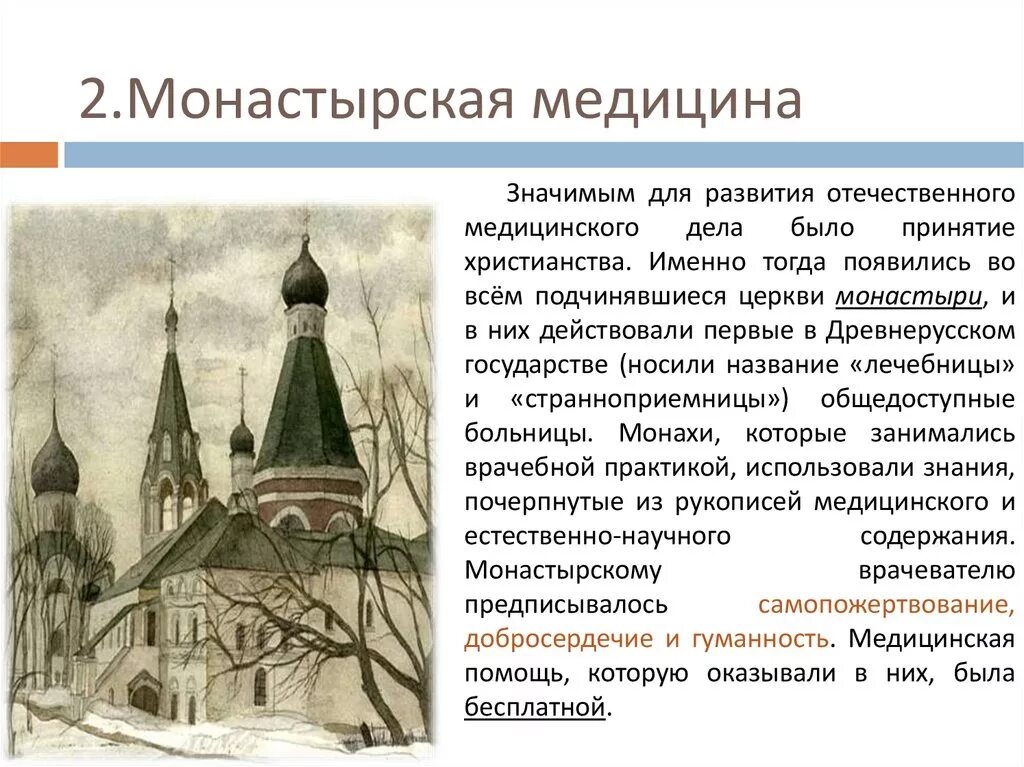 2.Монастырская медицина

Значимым для развития отечественного медицинского дела было принятие христианства. Именно тогда появились во всём подчинявшиеся церкви монастыри, и в них действовали первые в Древнерусском государстве (носили название «лечебницы» и «странноприемницы») общедоступные больницы. Монахи, которые занимались врачебной практикой, использовали знания, почерпнутые из рукописей медицинского и естественно-научного содержания. Монастырскому врачевателю предписывалось самопожертвование, добросердечие и гуманность. Медицинская помощь, которую оказывали в них, была бесплатной.